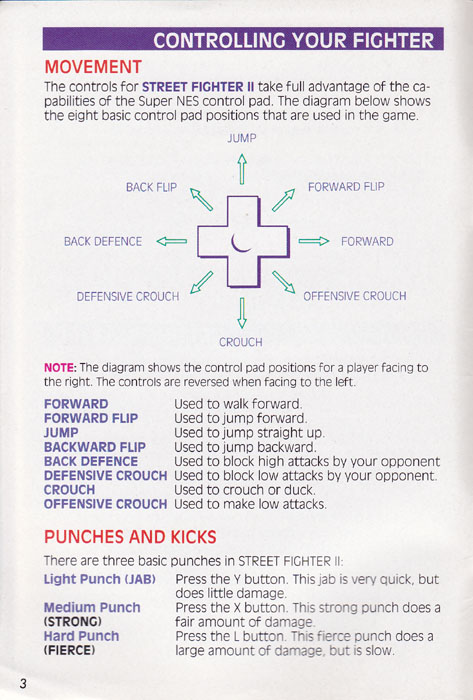 CONTROLLING YOUR FIGHTER

MOVEMENT

The controls for STREET FIGHTER II take full advantage of the capabilities of the Super NES control pad. The diagram below shows the eight basic control pad positions that are used in the game.

JUMP

BACK FLIP

FORWARD FLIP

BACK DEFENCE

FORWARD

DEFENSIVE CROUCH

OFFENSIVE CROUCH

CROUCH

NOTE: The diagram shows the control pad positions for a player facing to the right. The controls are reversed when facing to the left.

| | |
|---|---|
| FORWARD | Used to walk forward. |
| FORWARD FLIP | Used to jump forward. |
| JUMP | Used to jump straight up. |
| BACKWARD FLIP | Used to jump backward. |
| BACK DEFENCE | Used to block high attacks by your opponent |
| DEFENSIVE CROUCH | Used to block low attacks by your opponent. |
| CROUCH | Used to crouch or duck. |
| OFFENSIVE CROUCH | Used to make low attacks. |

PUNCHES AND KICKS

There are three basic punches in STREET FIGHTER II:

| | |
|---|---|
| Light Punch (JAB) | Press the Y button. This jab is very quick, but does little damage. |
| Medium Punch (STRONG) | Press the X button. This strong punch does a fair amount of damage. |
| Hard Punch (FIERCE) | Press the L button. This fierce punch does a large amount of damage, but is slow. |

3